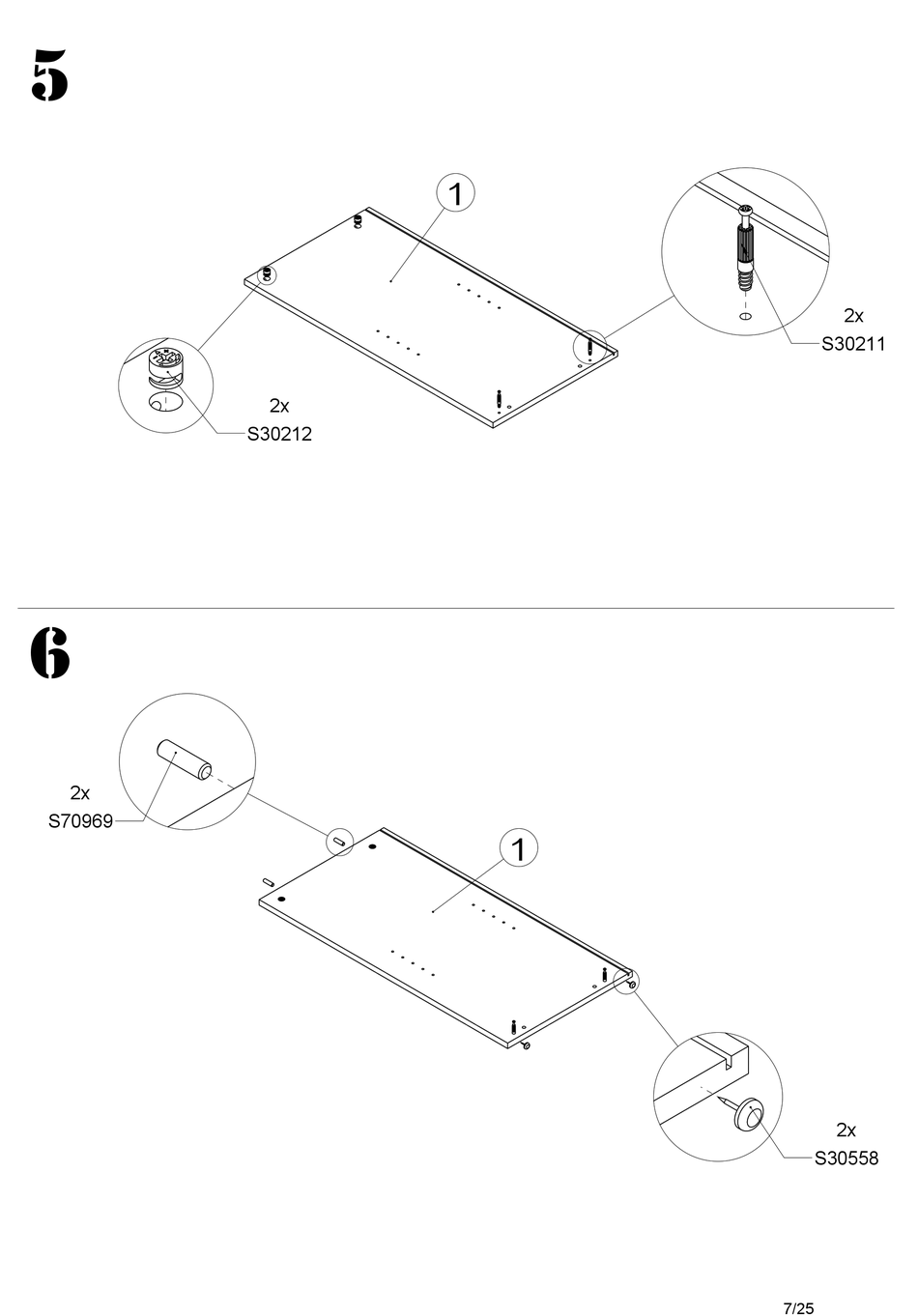 5

1

2x
S30211

2x
S30212

6

2x
S70969

1

2x
S30558

7/25